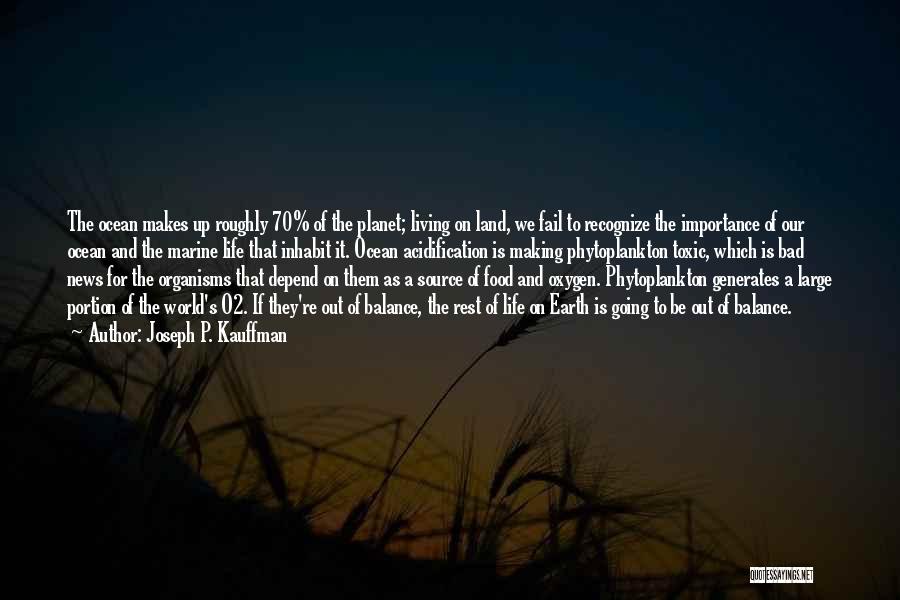 The ocean makes up roughly 70% of the planet; living on land, we fail to recognize the importance of our ocean and the marine life that inhabit it. Ocean acidification is making phytoplankton toxic, which is bad news for the organisms that depend on them as a source of food and oxygen. Phytoplankton generates a large portion of the world's O2. If they're out of balance, the rest of life on Earth is going to be out of balance.
~ Author: Joseph P. Kauffman

QUOTESSAYINGS.NET